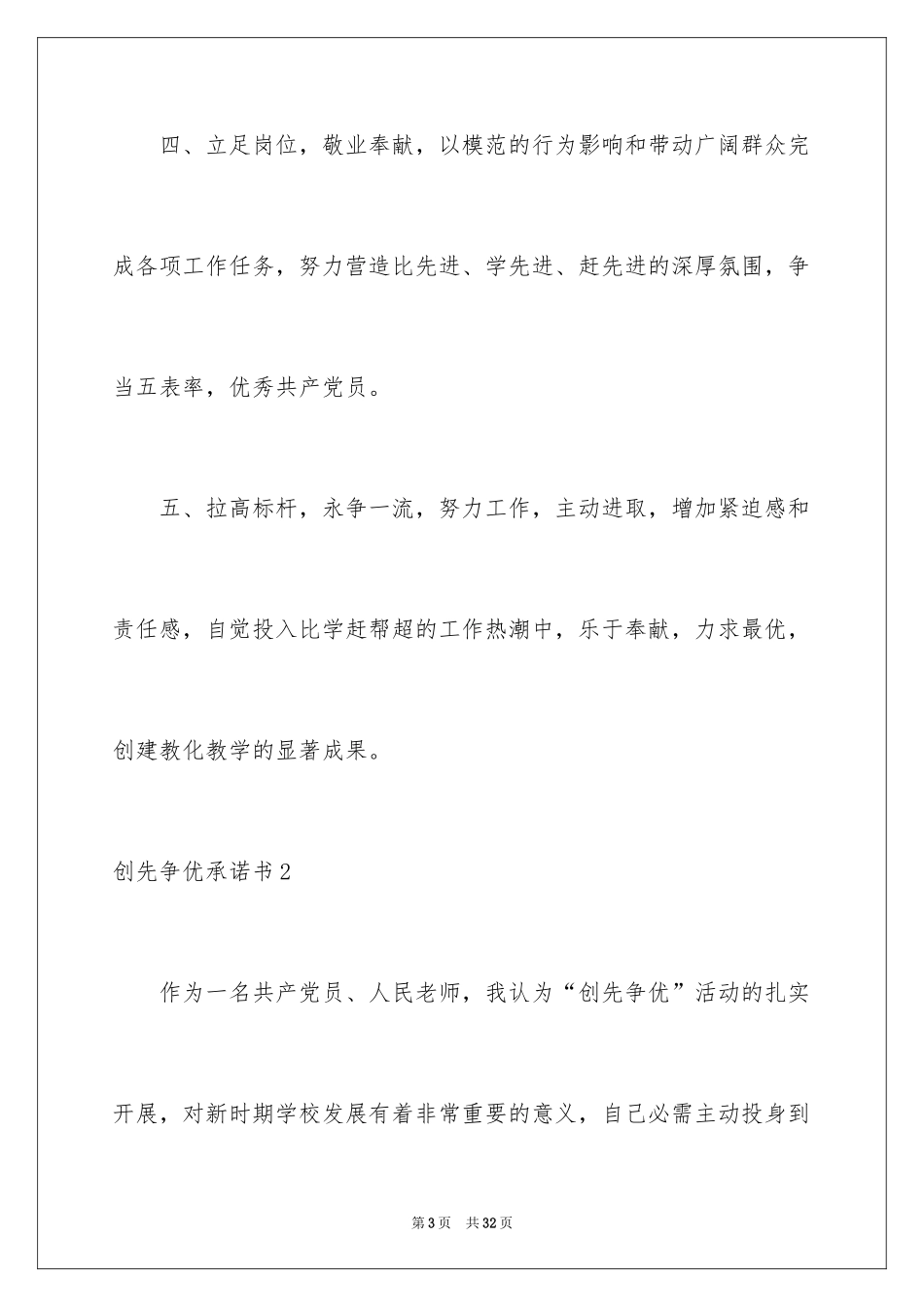 四、立足岗位，敬业奉献，以模范的行为影响和带动广阔群众完成各项工作任务，努力营造比先进、学先进、赶先进的深厚氛围，争当五表率，优秀共产党员。

五、拉高标杆，永争一流，努力工作，主动进取，增加紧迫感和责任感，自觉投入比学赶帮超的工作热潮中，乐于奉献，力求最优，创建教化教学的显著成果。

创先争优承诺书2

作为一名共产党员、人民老师，我认为“创先争优”活动的扎实开展，对新时期学校发展有着非常重要的意义，自己必需主动投身到

第3页 共32页